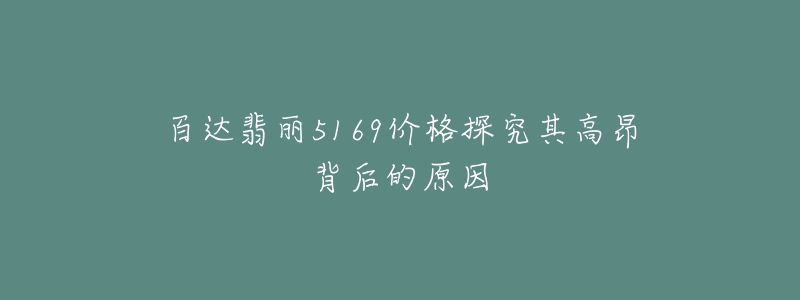 百达翡丽5169价格探究其高昂背后的原因